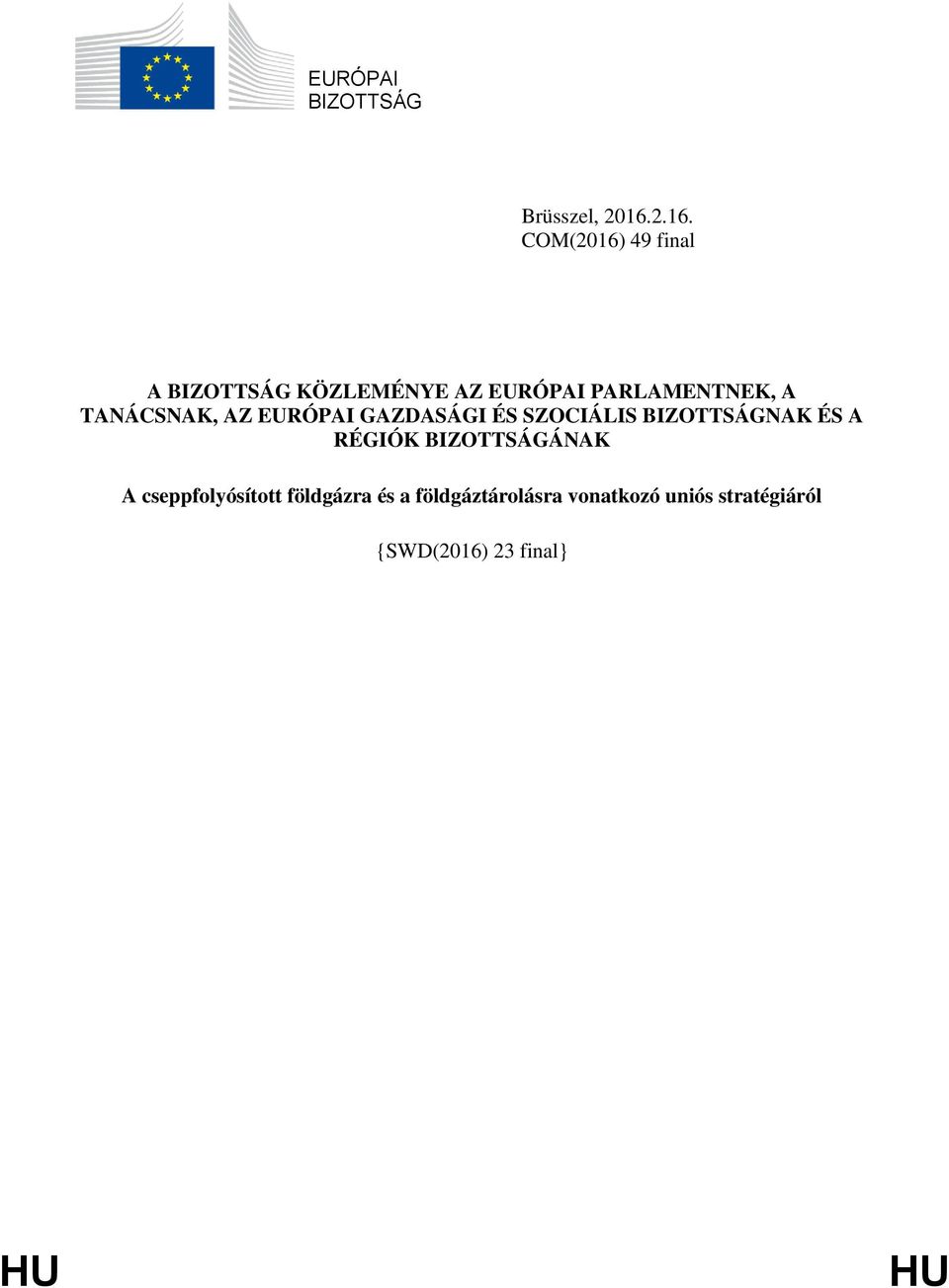 EURÓPAI BIZOTTSÁG

Brüsszel, 2016.2.16.
COM(2016) 49 final

A BIZOTTSÁG KÖZLEMÉNYE AZ EURÓPAI PARLAMENTNEK, A TANÁCSNAK, AZ EURÓPAI GAZDASÁGI ÉS SZOCIÁLIS BIZOTTSÁGNAK ÉS A RÉGIÓK BIZOTTSÁGÁNAK

A cseppfolyósított földgázra és a földgáztárolásra vonatkozó uniós stratégiáról

{SWD(2016) 23 final}

HU HU